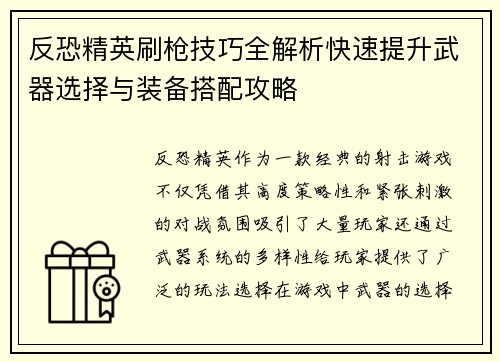 反恐精英刷枪技巧全解析快速提升武器选择与装备搭配攻略

反恐精英作为一款经典的射击游戏不仅凭借其高度策略性和紧张刺激的对战氛围吸引了大量玩家还通过武器系统的多样性给玩家提供了广泛的玩法选择在游戏中武器的选择